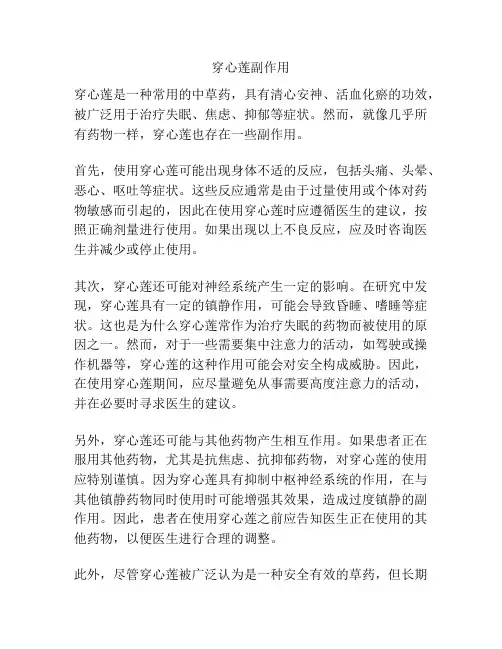 穿心莲副作用

穿心莲是一种常用的中草药，具有清心安神、活血化瘀的功效，被广泛用于治疗失眠、焦虑、抑郁等症状。然而，就像几乎所有药物一样，穿心莲也存在一些副作用。

首先，使用穿心莲可能出现身体不适的反应，包括头痛、头晕、恶心、呕吐等症状。这些反应通常是由于过量使用或个体对药物敏感而引起的，因此在使用穿心莲时应遵循医生的建议，按照正确剂量进行使用。如果出现以上不良反应，应及时咨询医生并减少或停止使用。

其次，穿心莲还可能对神经系统产生一定的影响。在研究中发现，穿心莲具有一定的镇静作用，可能会导致昏睡、嗜睡等症状。这也是为什么穿心莲常作为治疗失眠的药物而被使用的原因之一。然而，对于一些需要集中注意力的活动，如驾驶或操作机器等，穿心莲的这种作用可能会对安全构成威胁。因此，在使用穿心莲期间，应尽量避免从事需要高度注意力的活动，并在必要时寻求医生的建议。

另外，穿心莲还可能与其他药物产生相互作用。如果患者正在服用其他药物，尤其是抗焦虑、抗抑郁药物，对穿心莲的使用应特别谨慎。因为穿心莲具有抑制中枢神经系统的作用，在与其他镇静药物同时使用时可能增强其效果，造成过度镇静的副作用。因此，患者在使用穿心莲之前应告知医生正在使用的其他药物，以便医生进行合理的调整。

此外，尽管穿心莲被广泛认为是一种安全有效的草药，但长期